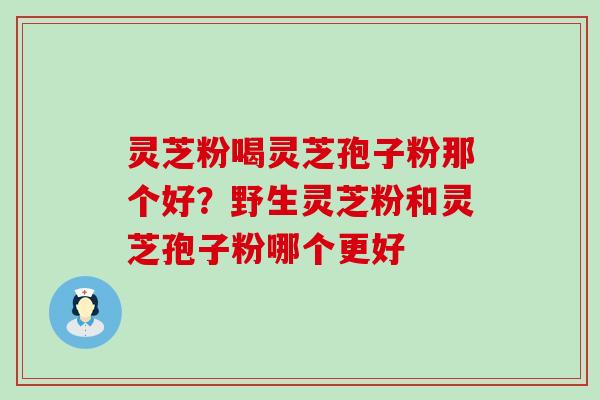 灵芝粉喝灵芝孢子粉那个好？野生灵芝粉和灵芝孢子粉哪个更好